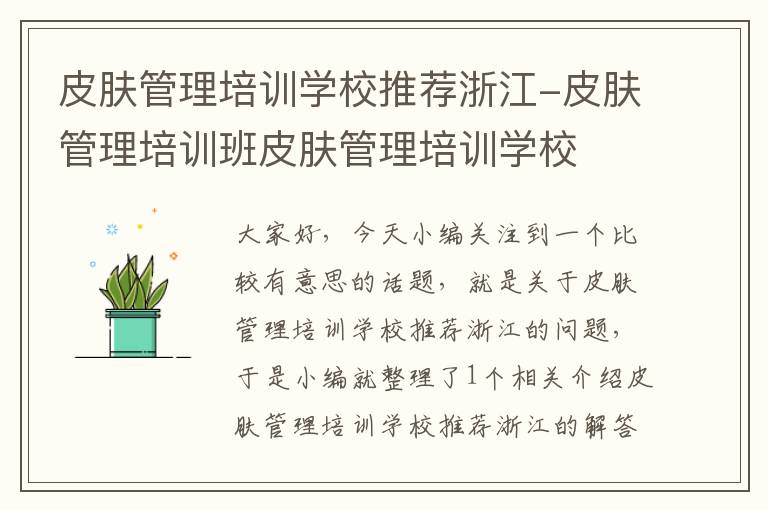 皮肤管理培训学校推荐浙江-皮肤管理培训班皮肤管理培训学校

大家好，今天小编关注到一个比较有意思的话题，就是关于皮肤管理培训学校推荐浙江的问题，于是小编就整理了1个相关介绍皮肤管理培训学校推荐浙江的解答